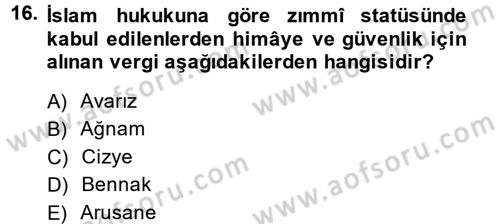 16. İslam hukukuna göre zımmî statüsünde kabul edilenlerden himâye ve güvenlik için alınan vergi aşağıdakilerden hangisidir?

A) Avarız
B) Ağnam
C) Cizye
D) Bennak
E) Arusane

www.aofsoru.com
www.aofsoru.com
www.aofsoru.com
www.aofsoru.com
www.aofsoru.com